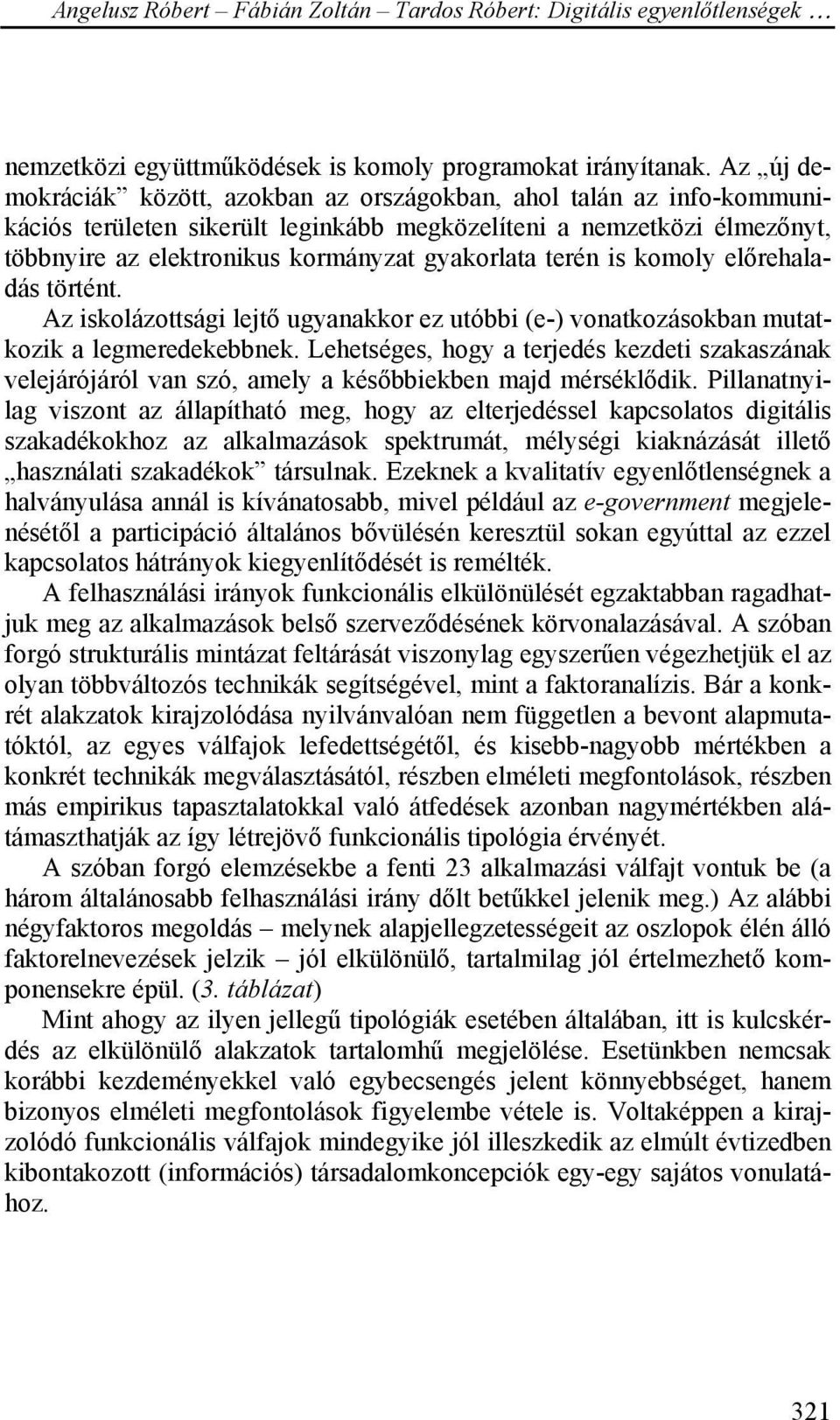 Angelusz Róbert – Fábián Zoltán – Tardos Róbert: Digitális egyenlőtlenségek …

nemzetközi együttműködések is komoly programokat irányítanak. Az „új demokráciák” között, azokban az országokban, ahol talán az info-kommunikációs területen sikerült leginkább megközelíteni a nemzetközi élmezőnyt, többnyire az elektronikus kormányzat gyakorlata terén is komoly előrehaladás történt.

Az iskolázottsági lejtő ugyanakkor ez utóbbi (e-) vonatkozásokban mutatkozik a legmeredekebbnek. Lehetséges, hogy a terjedés kezdeti szakaszának velejárójáról van szó, amely a későbbiekben majd mérséklődik. Pillanatnyilag viszont az állapítható meg, hogy az elterjedéssel kapcsolatos digitális szakadékokhoz az alkalmazások spektrumát, mélységi kiaknázását illető „használati szakadékok” társulnak. Ezeknek a kvalitatív egyenlőtlenségnek a halványulása annál is kívánatosabb, mivel például az e-government megjelenésétől a participáció általános bővülésén keresztül sokan egyúttal az ezzel kapcsolatos hátrányok kiegyenlítődését is remélték.

A felhasználási irányok funkcionális elkülönülését egzaktabban ragadhatjuk meg az alkalmazások belső szerveződésének körvonalazásával. A szóban forgó strukturális mintázat feltárását viszonylag egyszerűen végezhetjük el az olyan többváltozós technikák segítségével, mint a faktoranalízis. Bár a konkrét alakzatok kirajzolódása nyilvánvalóan nem független a bevont alapmutatóktól, az egyes válfajok lefedettségétől, és kisebb-nagyobb mértékben a konkrét technikák megválasztásától, részben elméleti megfontolások, részben más empirikus tapasztalatokkal való átfedések azonban nagymértékben alátámaszthatják az így létrejövő funkcionális tipológia érvényét.

A szóban forgó elemzésekbe a fenti 23 alkalmazási válfajt vontuk be (a három általánosabb felhasználási irány dőlt betűkkel jelenik meg.) Az alábbi négyfaktoros megoldás – melynek alapjellegzetességeit az oszlopok élén álló faktorelnevezések jelzik – jól elkülönülő, tartalmilag jól értelmezhető komponensekre épül. (3. táblázat)

Mint ahogy az ilyen jellegű tipológiák esetében általában, itt is kulcskérdés az elkülönülő alakzatok tartalomhű megjelölése. Esetünkben nemcsak korábbi kezdeményekkel való egybecsengés jelent könnyebbséget, hanem bizonyos elméleti megfontolások figyelembe vétele is. Voltaképpen a kirajzolódó funkcionális válfajok mindegyike jól illeszkedik az elmúlt évtizedben kibontakozott (információs) társadalomkoncepciók egy-egy sajátos vonulatához.

321